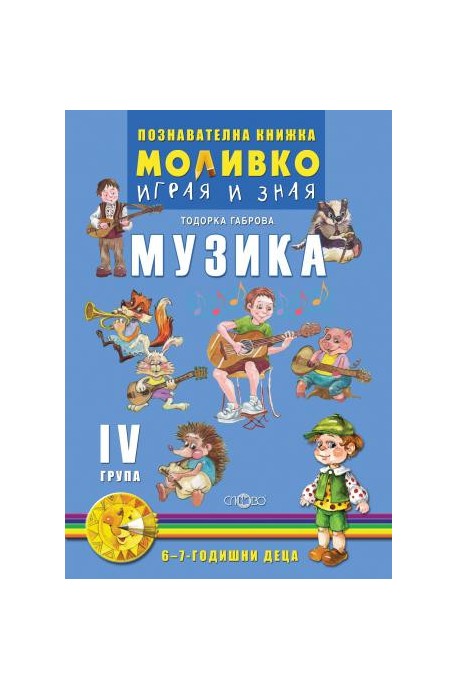 ПОЗНАВАТЕЛНА КНИЖКА
МОЛИВКО
ИГРАЯ И ЗНАЯ

ТОДОРКА ГАБРОВА

МУЗИКА

IV
ГРУПА

СЛОВО

6–7-ГОДИШНИ ДЕЦА